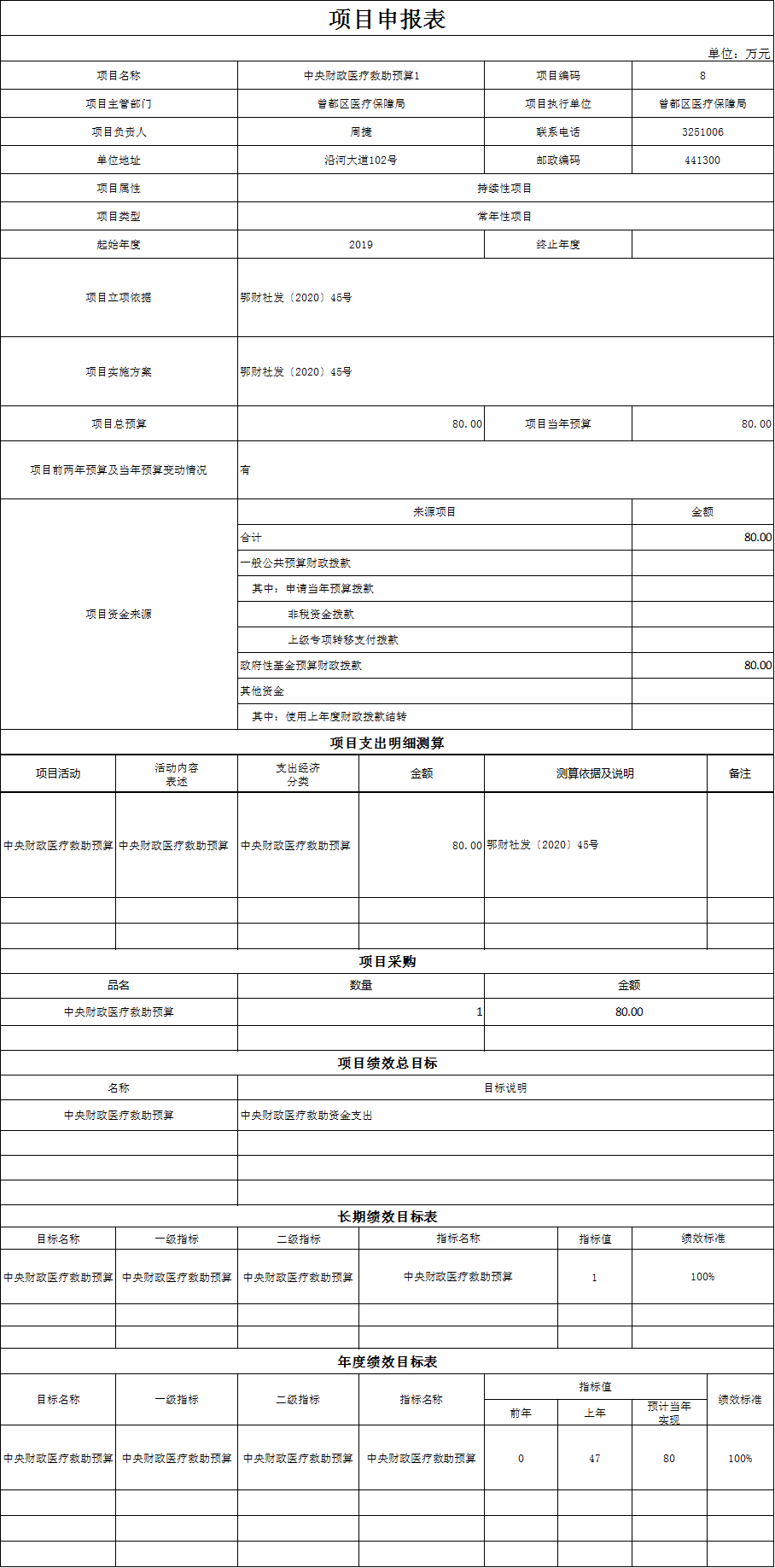 项目申报表

单位：万元

| 项目名称 | 中央财政医疗救助预算1 | 项目编码 | 8 |
|---|---|---|---|
| 项目主管部门 | 曾都区医疗保障局 | 项目执行单位 | 曾都区医疗保障局 |
| 项目负责人 | 周捷 | 联系电话 | 3251006 |
| 单位地址 | 沿河大道102号 | 邮政编码 | 441300 |
| 项目属性 | 持续性项目 | | |
| 项目类型 | 常年性项目 | | |
| 起始年度 | 2019 | 终止年度 | |
| 项目立项依据 | 鄂财社发〔2020〕45号 | | |
| 项目实施方案 | 鄂财社发〔2020〕45号 | | |
| 项目总预算 | 80.00 | 项目当年预算 | 80.00 |
| 项目前两年预算及当年预算变动情况 | 有 | | |

| 项目资金来源 | 来源项目 | 金额 |
|---|---|---|
| | 合计 | 80.00 |
| | 一般公共预算财政拨款 | |
| | 其中：申请当年预算拨款 | |
| | 非税资金拨款 | |
| | 上级专项转移支付拨款 | |
| | 政府性基金预算财政拨款 | 80.00 |
| | 其他资金 | |
| | 其中：使用上年度财政拨款结转 | |

项目支出明细测算

| 项目活动 | 活动内容表述 | 支出经济分类 | 金额 | 测算依据及说明 | 备注 |
|---|---|---|---|---|---|
| 中央财政医疗救助预算 | 中央财政医疗救助预算 | 中央财政医疗救助预算 | 80.00 | 鄂财社发〔2020〕45号 | |
| | | | | | |
| | | | | | |

项目采购

| 品名 | 数量 | 金额 |
|---|---|---|
| 中央财政医疗救助预算 | 1 | 80.00 |
| | | |

项目绩效总目标

| 名称 | 目标说明 |
|---|---|
| 中央财政医疗救助预算 | 中央财政医疗救助资金支出 |
| | |
| | |
| | |

长期绩效目标表

| 目标名称 | 一级指标 | 二级指标 | 指标名称 | 指标值 | 绩效标准 |
|---|---|---|---|---|---|
| 中央财政医疗救助预算 | 中央财政医疗救助预算 | 中央财政医疗救助预算 | 中央财政医疗救助预算 | 1 | 100% |
| | | | | | |
| | | | | | |

年度绩效目标表

| 目标名称 | 一级指标 | 二级指标 | 指标名称 | 指标值 前年 | 指标值 上年 | 指标值 预计当年实现 | 绩效标准 |
|---|---|---|---|---|---|---|---|
| 中央财政医疗救助预算 | 中央财政医疗救助预算 | 中央财政医疗救助预算 | 中央财政医疗救助预算 | 0 | 47 | 80 | 100% |
| | | | | | | | |
| | | | | | | | |
| | | | | | | | |